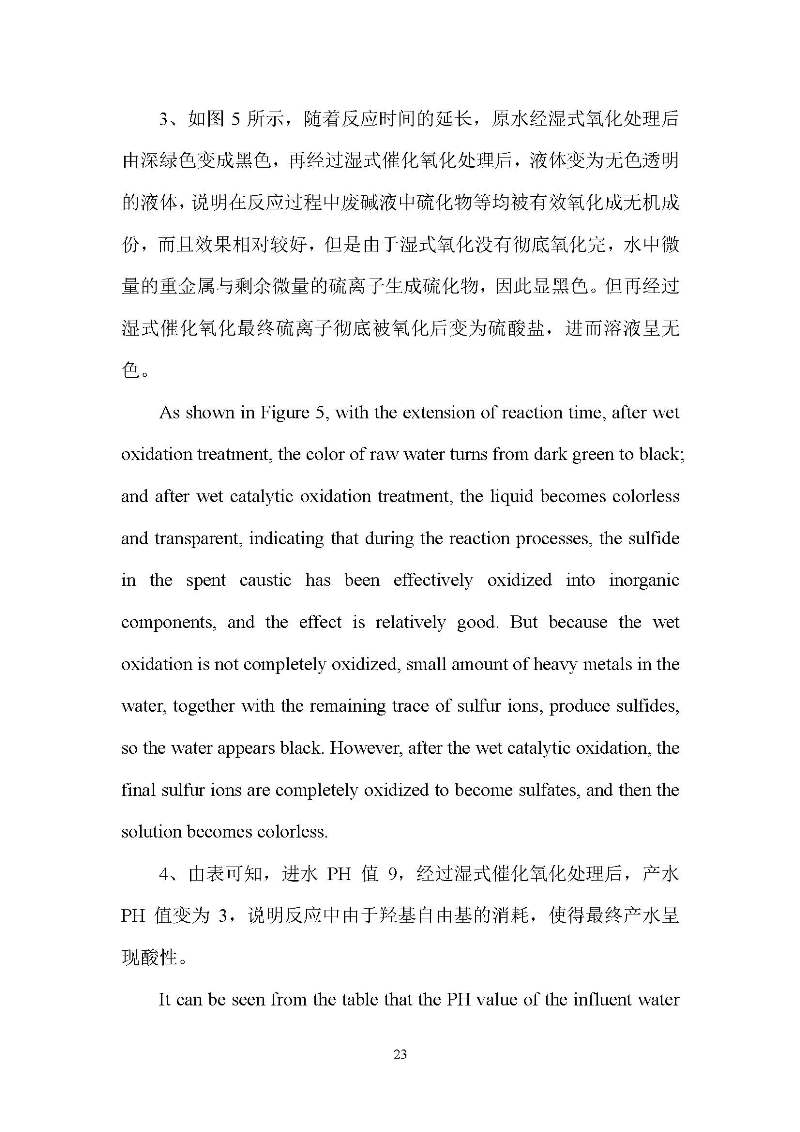 3、如图 5 所示，随着反应时间的延长，原水经湿式氧化处理后由深绿色变成黑色，再经过湿式催化氧化处理后，液体变为无色透明的液体，说明在反应过程中废碱液中硫化物等均被有效氧化成无机成份，而且效果相对较好，但是由于湿式氧化没有彻底氧化完，水中微量的重金属与剩余微量的硫离子生成硫化物，因此显黑色。但再经过湿式催化氧化最终硫离子彻底被氧化后变为硫酸盐，进而溶液呈无色。

As shown in Figure 5, with the extension of reaction time, after wet oxidation treatment, the color of raw water turns from dark green to black; and after wet catalytic oxidation treatment, the liquid becomes colorless and transparent, indicating that during the reaction processes, the sulfide in the spent caustic has been effectively oxidized into inorganic components, and the effect is relatively good. But because the wet oxidation is not completely oxidized, small amount of heavy metals in the water, together with the remaining trace of sulfur ions, produce sulfides, so the water appears black. However, after the wet catalytic oxidation, the final sulfur ions are completely oxidized to become sulfates, and then the solution becomes colorless.

4、由表可知，进水 PH 值 9，经过湿式催化氧化处理后，产水 PH 值变为 3，说明反应中由于羟基自由基的消耗，使得最终产水呈现酸性。

It can be seen from the table that the PH value of the influent water

23